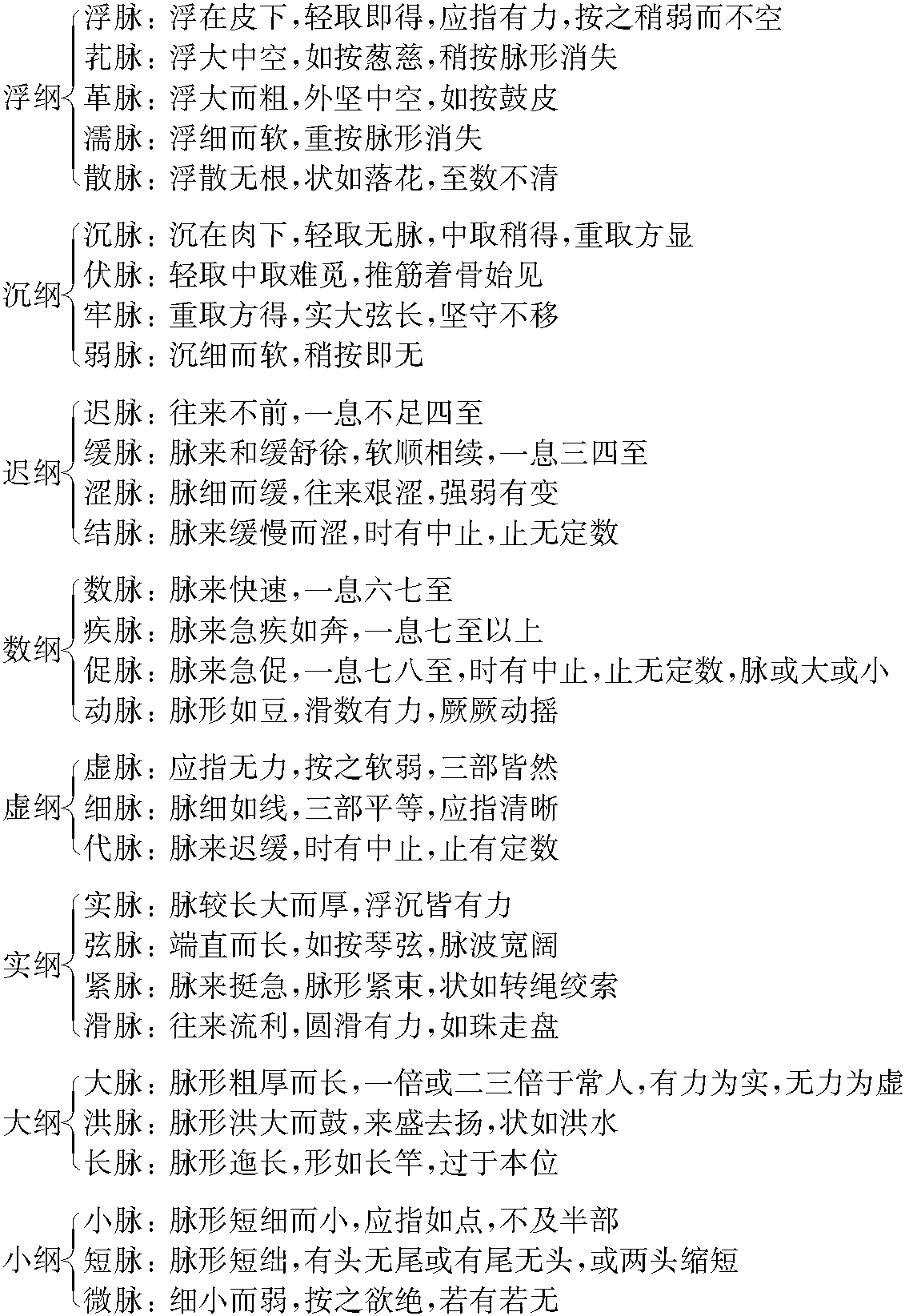 浮纲
浮脉：浮在皮下，轻取即得，应指有力，按之稍弱而不空
芤脉：浮大中空，如按葱慈，稍按脉形消失
革脉：浮大而粗，外坚中空，如按鼓皮
濡脉：浮细而软，重按脉形消失
散脉：浮散无根，状如落花，至数不清

沉纲
沉脉：沉在肉下，轻取无脉，中取稍得，重取方显
伏脉：轻取中取难觅，推筋着骨始见
牢脉：重取方得，实大弦长，坚守不移
弱脉：沉细而软，稍按即无

迟纲
迟脉：往来不前，一息不足四至
缓脉：脉来和缓舒徐，软顺相续，一息三四至
涩脉：脉细而缓，往来艰涩，强弱有变
结脉：脉来缓慢而涩，时有中止，止无定数

数纲
数脉：脉来快速，一息六七至
疾脉：脉来急疾如奔，一息七至以上
促脉：脉来急促，一息七八至，时有中止，止无定数，脉或大或小
动脉：脉形如豆，滑数有力，厥厥动摇

虚纲
虚脉：应指无力，按之软弱，三部皆然
细脉：脉细如线，三部平等，应指清晰
代脉：脉来迟缓，时有中止，止有定数

实纲
实脉：脉较长大而厚，浮沉皆有力
弦脉：端直而长，如按琴弦，脉波宽阔
紧脉：脉来挺急，脉形紧束，状如转绳绞索
滑脉：往来流利，圆滑有力，如珠走盘

大纲
大脉：脉形粗厚而长，一倍或二三倍于常人，有力为实，无力为虚
洪脉：脉形洪大而鼓，来盛去扬，状如洪水
长脉：脉形迤长，形如长竿，过于本位

小纲
小脉：脉形短细而小，应指如点，不及半部
短脉：脉形短绌，有头无尾或有尾无头，或两头缩短
微脉：细小而弱，按之欲绝，若有若无